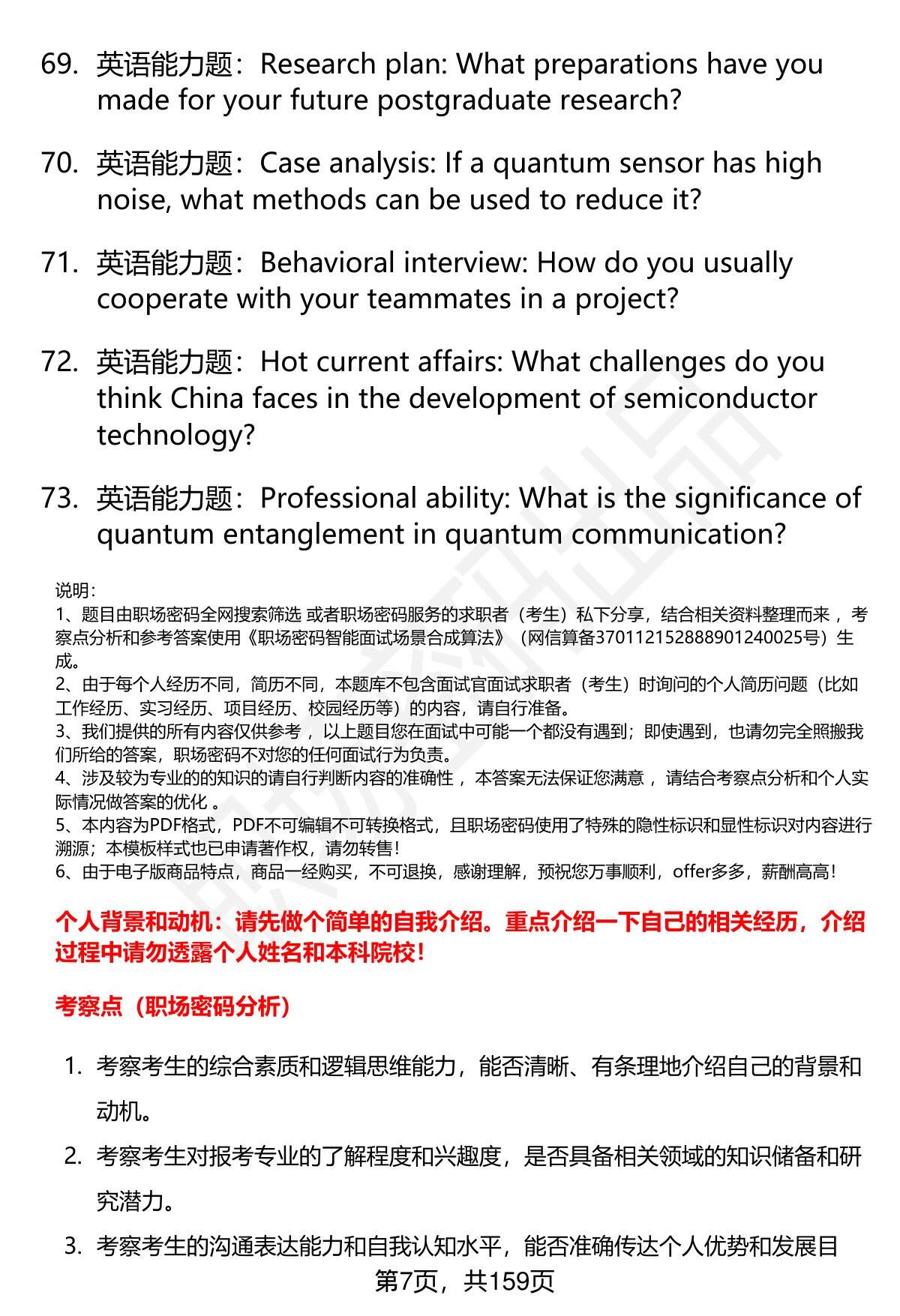 69. 英语能力题：Research plan: What preparations have you made for your future postgraduate research?

70. 英语能力题：Case analysis: If a quantum sensor has high noise, what methods can be used to reduce it?

71. 英语能力题：Behavioral interview: How do you usually cooperate with your teammates in a project?

72. 英语能力题：Hot current affairs: What challenges do you think China faces in the development of semiconductor technology?

73. 英语能力题：Professional ability: What is the significance of quantum entanglement in quantum communication?

说明：
1、题目由职场密码全网搜索筛选 或者职场密码服务的求职者（考生）私下分享，结合相关资料整理而来 ，考察点分析和参考答案使用《职场密码智能面试场景合成算法》（网信算备370112152888901240025号）生成。
2、由于每个人经历不同，简历不同，本题库不包含面试官面试求职者（考生）时询问的个人简历问题（比如工作经历、实习经历、项目经历、校园经历等）的内容，请自行准备。
3、我们提供的所有内容仅供参考 ，以上题目您在面试中可能一个都没有遇到；即使遇到，也请勿完全照搬我们所给的答案，职场密码不对您的任何面试行为负责。
4、涉及较为专业的的知识的请自行判断内容的准确性 ，本答案无法保证您满意 ，请结合考察点分析和个人实际情况做答案的优化 。
5、本内容为PDF格式，PDF不可编辑不可转换格式，且职场密码使用了特殊的隐性标识和显性标识对内容进行溯源；本模板样式也已申请著作权，请勿转售！
6、由于电子版商品特点，商品一经购买，不可退换，感谢理解，预祝您万事顺利，offer多多，薪酬高高！

个人背景和动机：请先做个简单的自我介绍。重点介绍一下自己的相关经历，介绍过程中请勿透露个人姓名和本科院校！

考察点（职场密码分析）

1. 考察考生的综合素质和逻辑思维能力，能否清晰、有条理地介绍自己的背景和动机。
2. 考察考生对报考专业的了解程度和兴趣度，是否具备相关领域的知识储备和研究潜力。
3. 考察考生的沟通表达能力和自我认知水平，能否准确传达个人优势和发展目

第7页，共159页